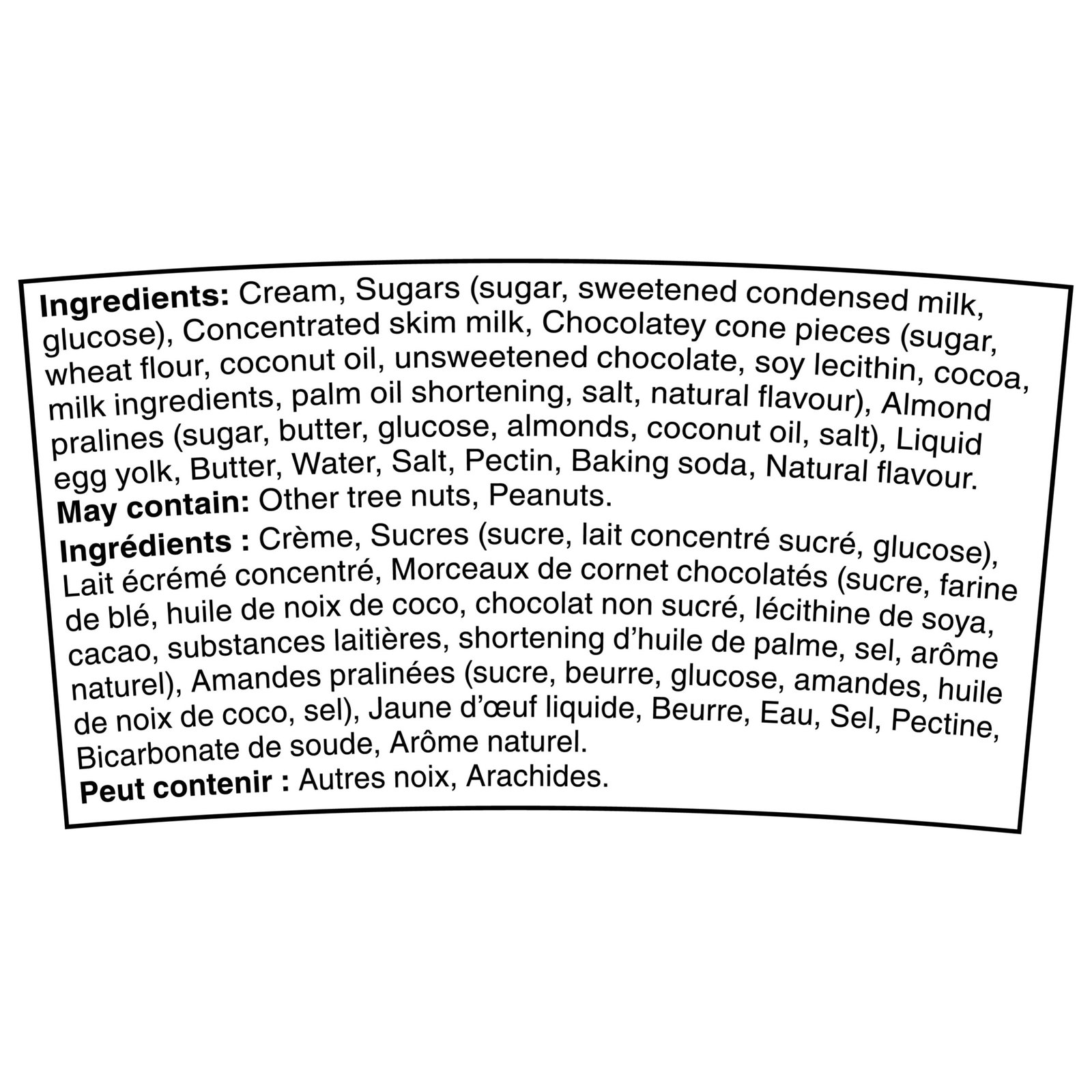 Ingredients: Cream, Sugars (sugar, sweetened condensed milk, glucose), Concentrated skim milk, Chocolatey cone pieces (sugar, wheat flour, coconut oil, unsweetened chocolate, soy lecithin, cocoa, milk ingredients, palm oil shortening, salt, natural flavour), Almond pralines (sugar, butter, glucose, almonds, coconut oil, salt), Liquid egg yolk, Butter, Water, Salt, Pectin, Baking soda, Natural flavour.
May contain: Other tree nuts, Peanuts.
Ingrédients : Crème, Sucres (sucre, lait concentré sucré, glucose), Lait écrémé concentré, Morceaux de cornet chocolatés (sucre, farine de blé, huile de noix de coco, chocolat non sucré, lécithine de soya, cacao, substances laitières, shortening d'huile de palme, sel, arôme naturel), Amandes pralinées (sucre, beurre, glucose, amandes, huile de noix de coco, sel), Jaune d'œuf liquide, Beurre, Eau, Sel, Pectine, Bicarbonate de soude, Arôme naturel.
Peut contenir : Autres noix, Arachides.